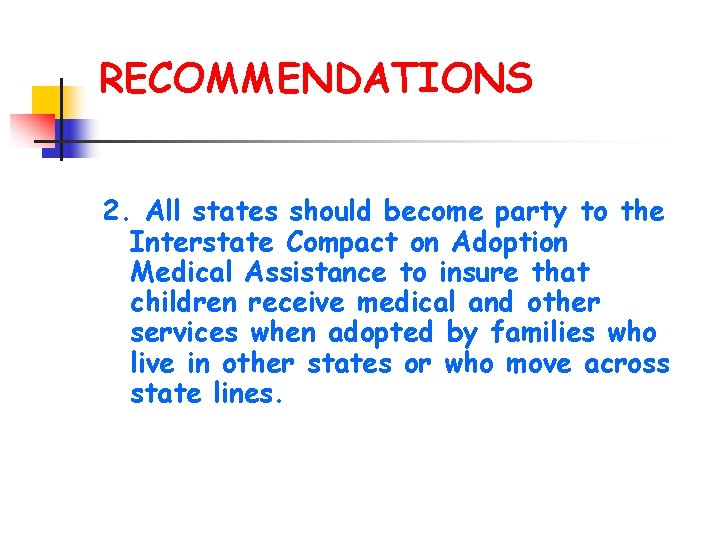 RECOMMENDATIONS

2. All states should become party to the Interstate Compact on Adoption Medical Assistance to insure that children receive medical and other services when adopted by families who live in other states or who move across state lines.